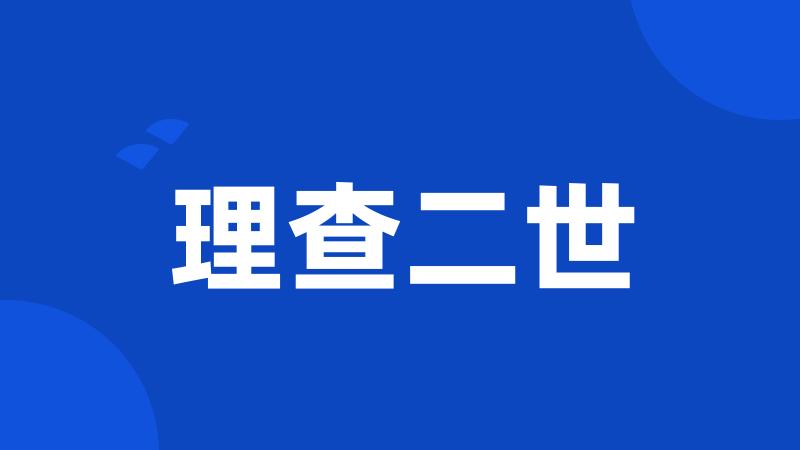 理查二世